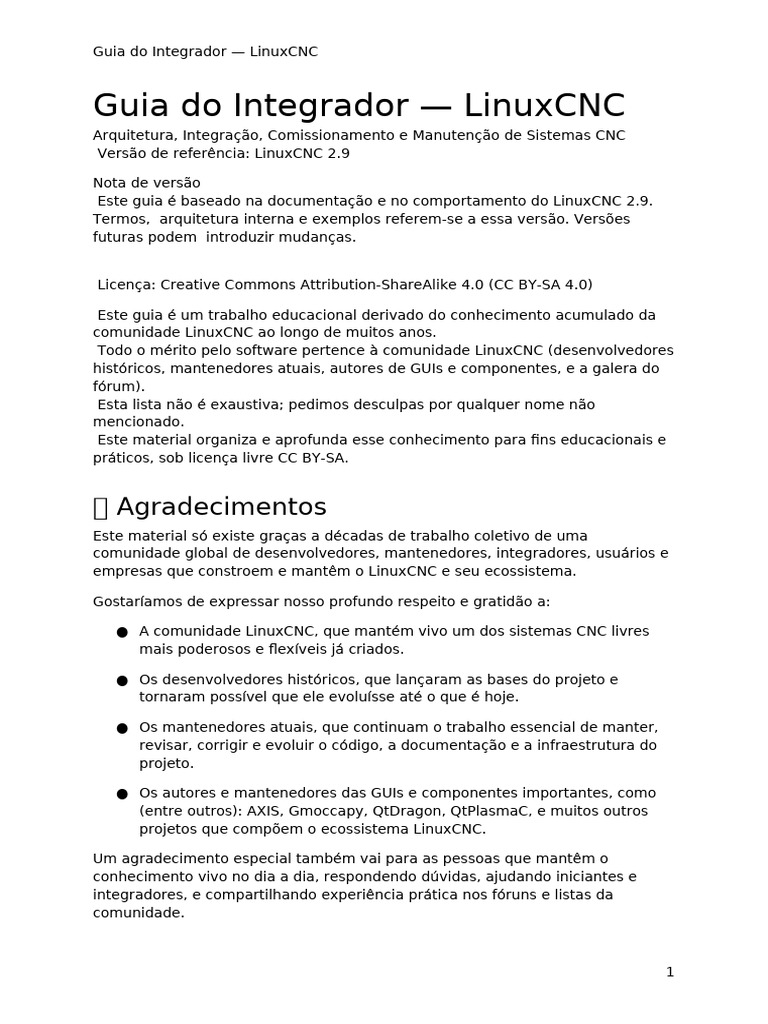 Guia do Integrador — LinuxCNC

Guia do Integrador — LinuxCNC

Arquitetura, Integração, Comissionamento e Manutenção de Sistemas CNC
Versão de referência: LinuxCNC 2.9

Nota de versão
Este guia é baseado na documentação e no comportamento do LinuxCNC 2.9. Termos, arquitetura interna e exemplos referem-se a essa versão. Versões futuras podem introduzir mudanças.

Licença: Creative Commons Attribution-ShareAlike 4.0 (CC BY-SA 4.0)

Este guia é um trabalho educacional derivado do conhecimento acumulado da comunidade LinuxCNC ao longo de muitos anos.
Todo o mérito pelo software pertence à comunidade LinuxCNC (desenvolvedores históricos, mantenedores atuais, autores de GUIs e componentes, e a galera do fórum).
Esta lista não é exaustiva; pedimos desculpas por qualquer nome não mencionado.
Este material organiza e aprofunda esse conhecimento para fins educacionais e práticos, sob licença livre CC BY-SA.

Agradecimentos

Este material só existe graças a décadas de trabalho coletivo de uma comunidade global de desenvolvedores, mantenedores, integradores, usuários e empresas que constroem e mantêm o LinuxCNC e seu ecossistema.

Gostaríamos de expressar nosso profundo respeito e gratidão a:

• A comunidade LinuxCNC, que mantém vivo um dos sistemas CNC livres mais poderosos e flexíveis já criados.

• Os desenvolvedores históricos, que lançaram as bases do projeto e tornaram possível que ele evoluísse até o que é hoje.

• Os mantenedores atuais, que continuam o trabalho essencial de manter, revisar, corrigir e evoluir o código, a documentação e a infraestrutura do projeto.

• Os autores e mantenedores das GUIs e componentes importantes, como (entre outros): AXIS, Gmoccapy, QtDragon, QtPlasmaC, e muitos outros projetos que compõem o ecossistema LinuxCNC.

Um agradecimento especial também vai para as pessoas que mantêm o conhecimento vivo no dia a dia, respondendo dúvidas, ajudando iniciantes e integradores, e compartilhando experiência prática nos fóruns e listas da comunidade.

1